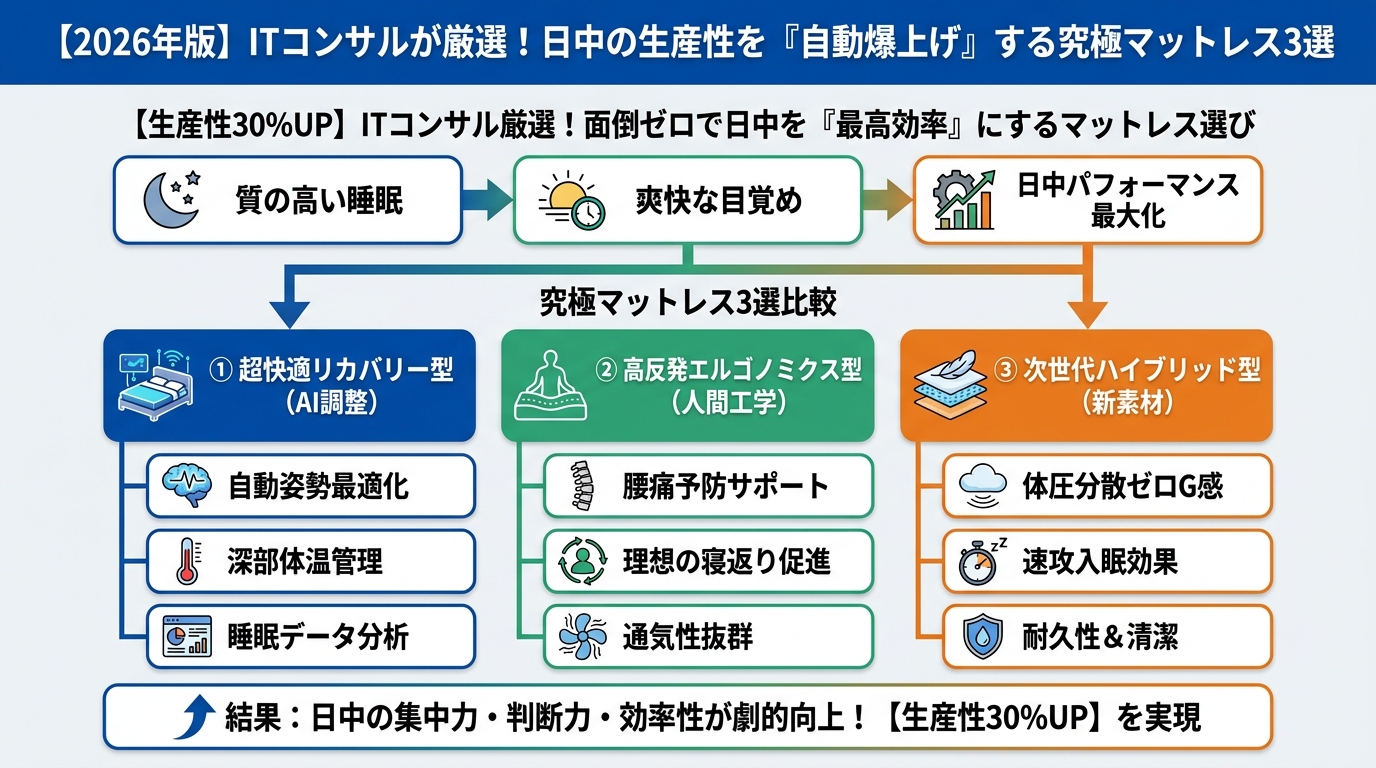 【2026年版】ITコンサルが厳選！日中の生産性を『自動爆上げ』する究極マットレス3選

【生産性30%UP】ITコンサル厳選！面倒ゼロで日中を『最高効率』にするマットレス選び

質の高い睡眠

爽快な目覚め

日中パフォーマンス最大化

究極マットレス3選比較

① 超快適リカバリー型（AI調整）

自動姿勢最適化

深部体温管理

睡眠データ分析

② 高反発エルゴノミクス型（人間工学）

腰痛予防サポート

理想の寝返り促進

通気性抜群

③ 次世代ハイブリッド型（新素材）

体圧分散ゼロG感

速攻入眠効果

耐久性＆清潔

結果：日中の集中力・判断力・効率性が劇的向上！【生産性30%UP】を実現